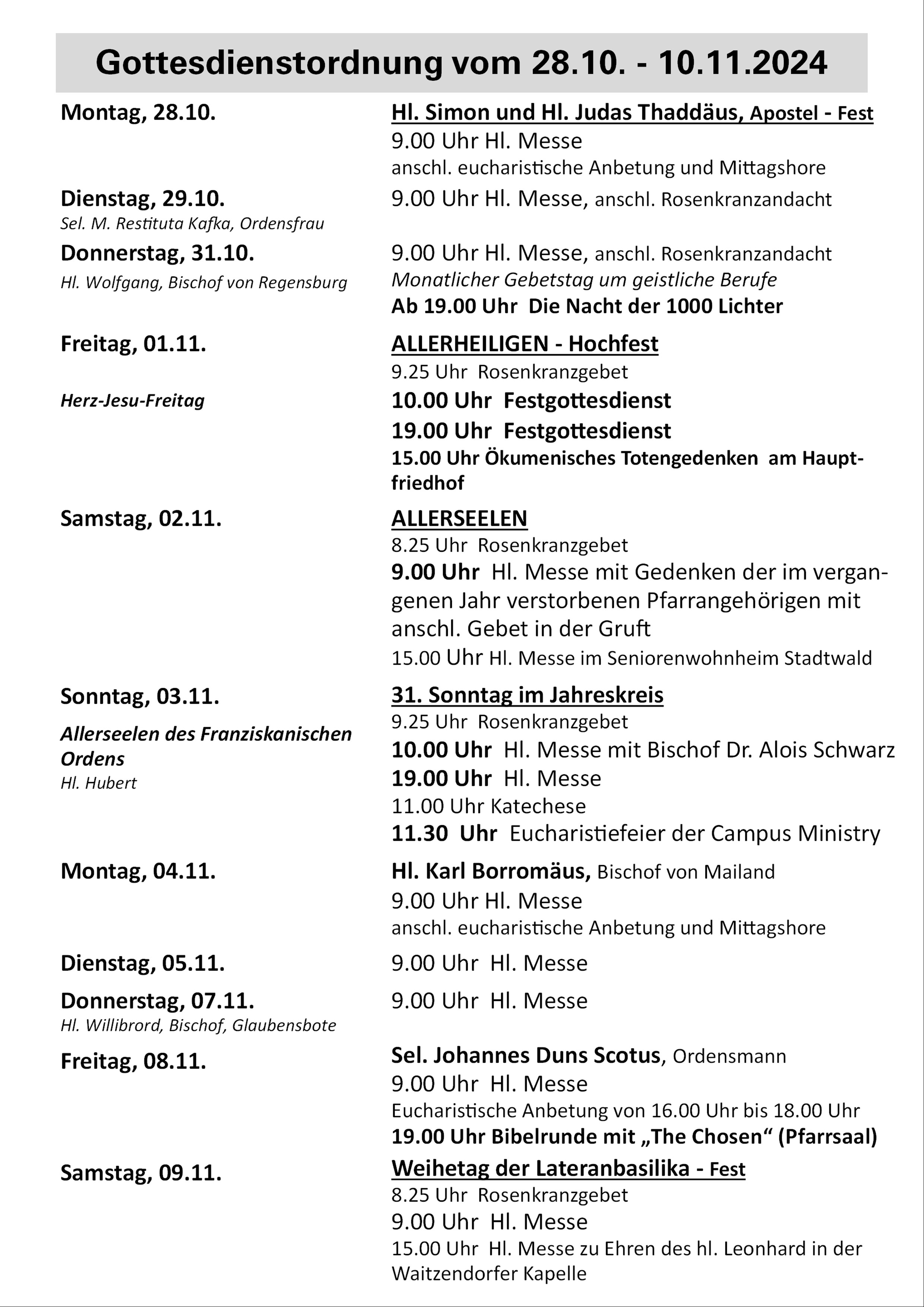 Gottesdienstordnung vom 28.10. - 10.11.2024

Montag, 28.10.

Hl. Simon und Hl. Judas Thaddäus, Apostel - Fest
9.00 Uhr Hl. Messe
anschl. eucharistische Anbetung und Mittagshore

Dienstag, 29.10.
Sel. M. Restituta Kafka, Ordensfrau

9.00 Uhr Hl. Messe, anschl. Rosenkranzandacht

Donnerstag, 31.10.
Hl. Wolfgang, Bischof von Regensburg

9.00 Uhr Hl. Messe, anschl. Rosenkranzandacht
Monatlicher Gebetstag um geistliche Berufe
Ab 19.00 Uhr Die Nacht der 1000 Lichter

Freitag, 01.11.

Herz-Jesu-Freitag

ALLERHEILIGEN - Hochfest
9.25 Uhr Rosenkranzgebet
10.00 Uhr Festgottesdienst
19.00 Uhr Festgottesdienst
15.00 Uhr Ökumenisches Totengedenken am Hauptfriedhof

Samstag, 02.11.

ALLERSEELEN
8.25 Uhr Rosenkranzgebet
9.00 Uhr Hl. Messe mit Gedenken der im vergangenen Jahr verstorbenen Pfarrangehörigen mit anschl. Gebet in der Gruft
15.00 Uhr Hl. Messe im Seniorenwohnheim Stadtwald

Sonntag, 03.11.

Allerseelen des Franziskanischen Ordens
Hl. Hubert

31. Sonntag im Jahreskreis
9.25 Uhr Rosenkranzgebet
10.00 Uhr Hl. Messe mit Bischof Dr. Alois Schwarz
19.00 Uhr Hl. Messe
11.00 Uhr Katechese
11.30 Uhr Eucharistiefeier der Campus Ministry

Montag, 04.11.

Hl. Karl Borromäus, Bischof von Mailand
9.00 Uhr Hl. Messe
anschl. eucharistische Anbetung und Mittagshore

Dienstag, 05.11.

9.00 Uhr Hl. Messe

Donnerstag, 07.11.
Hl. Willibrord, Bischof, Glaubensbote

9.00 Uhr Hl. Messe

Freitag, 08.11.

Sel. Johannes Duns Scotus, Ordensmann
9.00 Uhr Hl. Messe
Eucharistische Anbetung von 16.00 Uhr bis 18.00 Uhr
19.00 Uhr Bibelrunde mit „The Chosen“ (Pfarrsaal)

Samstag, 09.11.

Weihetag der Lateranbasilika - Fest
8.25 Uhr Rosenkranzgebet
9.00 Uhr Hl. Messe
15.00 Uhr Hl. Messe zu Ehren des hl. Leonhard in der Waitzendorfer Kapelle